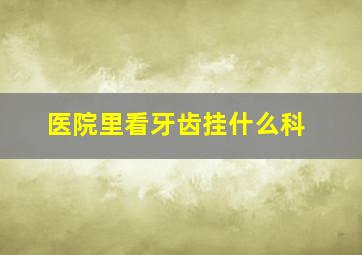 医院里看牙齿挂什么科